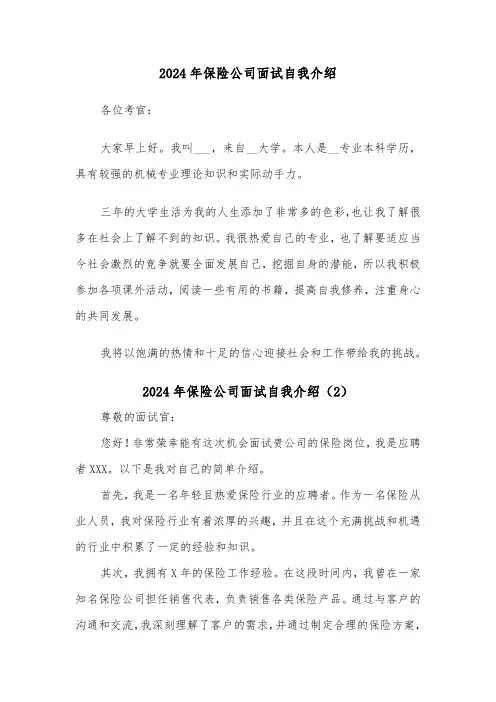 2024年保险公司面试自我介绍

各位考官：

大家早上好。我叫___，来自__大学。本人是__专业本科学历，具有较强的机械专业理论知识和实际动手力。

三年的大学生活为我的人生添加了非常多的色彩，也让我了解很多在社会上了解不到的知识。我很热爱自己的专业，也了解要适应当今社会激烈的竞争就要全面发展自己，挖掘自身的潜能，所以我积极参加各项课外活动，阅读一些有用的书籍，提高自我修养，注重身心的共同发展。

我将以饱满的热情和十足的信心迎接社会和工作带给我的挑战。

2024年保险公司面试自我介绍（2）

尊敬的面试官：

您好！非常荣幸能有这次机会面试贵公司的保险岗位，我是应聘者XXX。以下是我对自己的简单介绍。

首先，我是一名年轻且热爱保险行业的应聘者。作为一名保险从业人员，我对保险行业有着浓厚的兴趣，并且在这个充满挑战和机遇的行业中积累了一定的经验和知识。

其次，我拥有X年的保险工作经验。在这段时间内，我曾在一家知名保险公司担任销售代表，负责销售各类保险产品。通过与客户的沟通和交流，我深刻理解了客户的需求，并通过制定合理的保险方案，